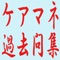 ケアマネ
過去問集